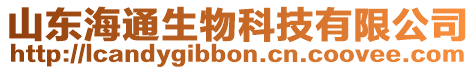 山东海通生物科技有限公司
http://lcandygibbon.cn.coovee.com